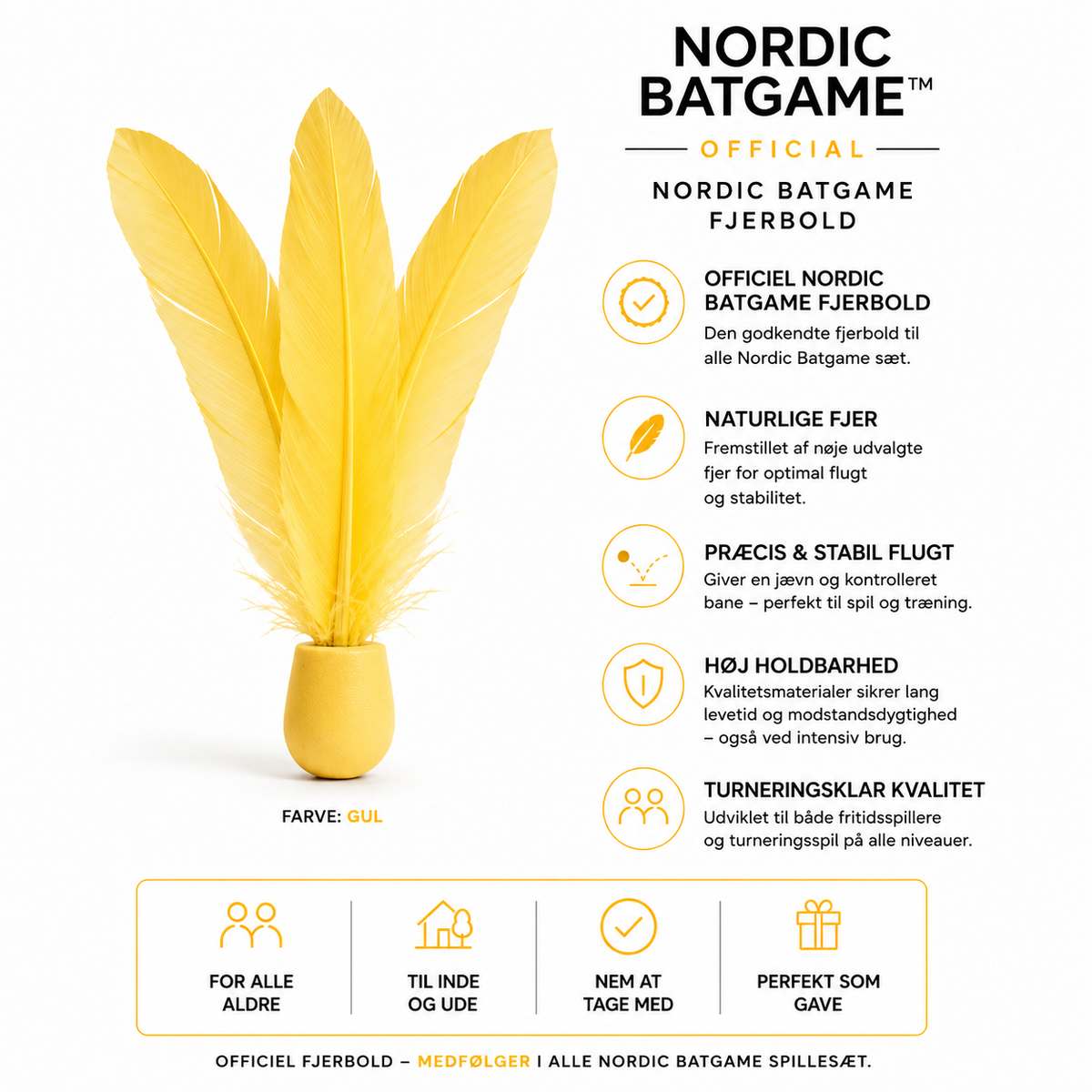 NORDIC BATGAME™

OFFICIAL

NORDIC BATGAME FJERBOLD

OFFICIEL NORDIC BATGAME FJERBOLD
Den godkendte fjerbold til alle Nordic Batgame sæt.

NATURLIGE FJER
Fremstillet af nøje udvalgte fjer for optimal flugt og stabilitet.

PRÆCIS & STABIL FLUGT
Giver en jævn og kontrolleret bane – perfekt til spil og træning.

HØJ HOLDBARHED
Kvalitetsmaterialer sikrer lang levetid og modstandsdygtighed – også ved intensiv brug.

TURNERINGSKLAR KVALITET
Udviklet til både fritidsspillere og turneringsspil på alle niveauer.

FARVE: GUL

FOR ALLE ALDRE

TIL INDE OG UDE

NEM AT TAGE MED

PERFEKT SOM GAVE

OFFICIEL FJERBOLD – MEDFØLGER I ALLE NORDIC BATGAME SPILLESÆT.